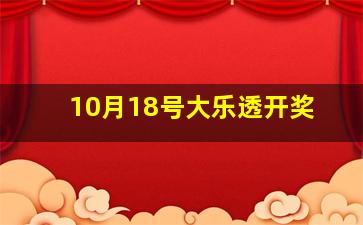 10月18号大乐透开奖